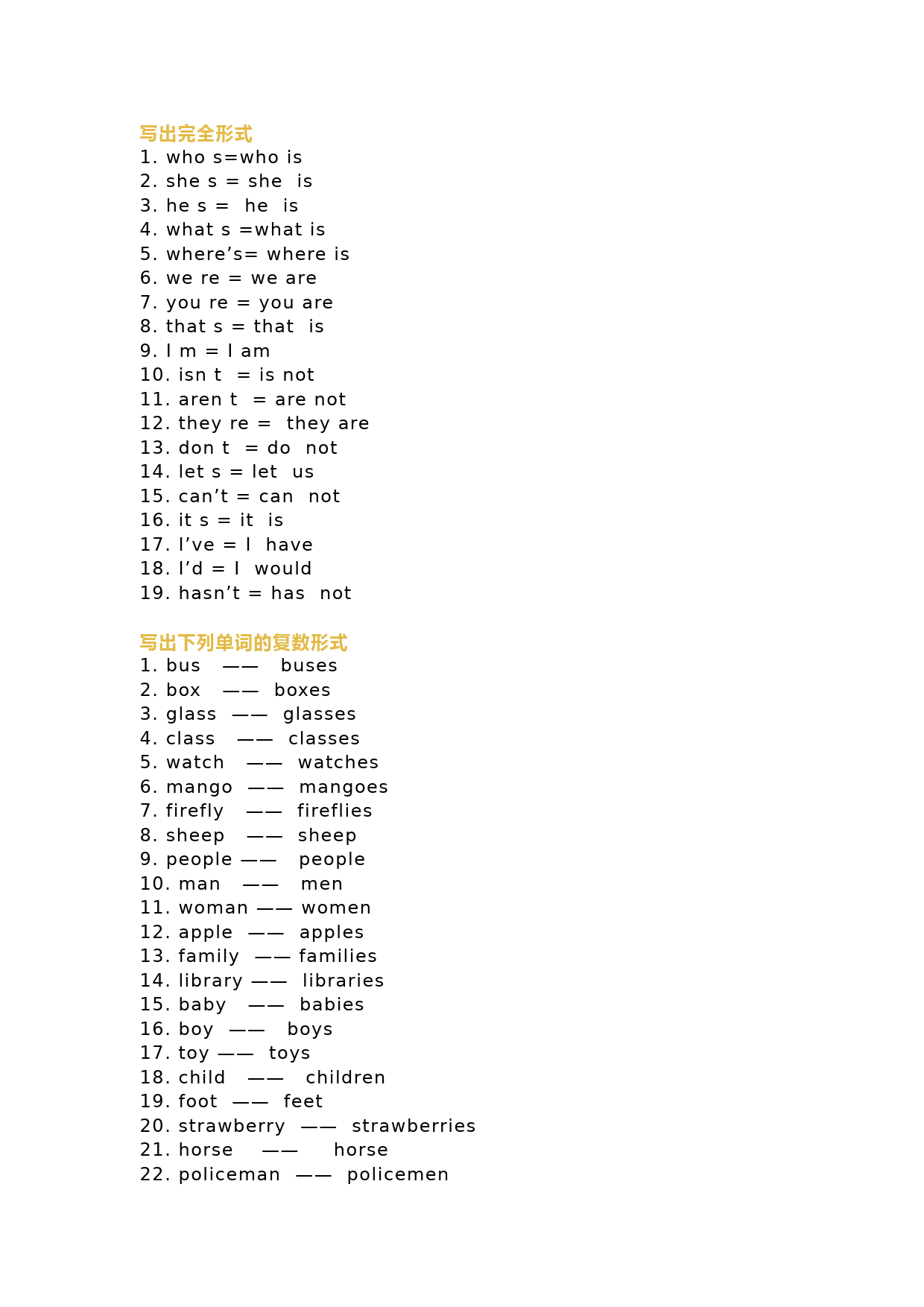 写出完全形式
1. who s=who is
2. she s = she is
3. he s = he is
4. what s =what is
5. where’s= where is
6. we re = we are
7. you re = you are
8. that s = that is
9. I m = I am
10. isn t = is not
11. aren t = are not
12. they re = they are
13. don t = do not
14. let s = let us
15. can’t = can not
16. it s = it is
17. I’ve = I have
18. I’d = I would
19. hasn’t = has not

写出下列单词的复数形式
1. bus —— buses
2. box —— boxes
3. glass —— glasses
4. class —— classes
5. watch —— watches
6. mango —— mangoes
7. firefly —— fireflies
8. sheep —— sheep
9. people —— people
10. man —— men
11. woman —— women
12. apple —— apples
13. family —— families
14. library —— libraries
15. baby —— babies
16. boy —— boys
17. toy —— toys
18. child —— children
19. foot —— feet
20. strawberry —— strawberries
21. horse —— horse
22. policeman —— policemen